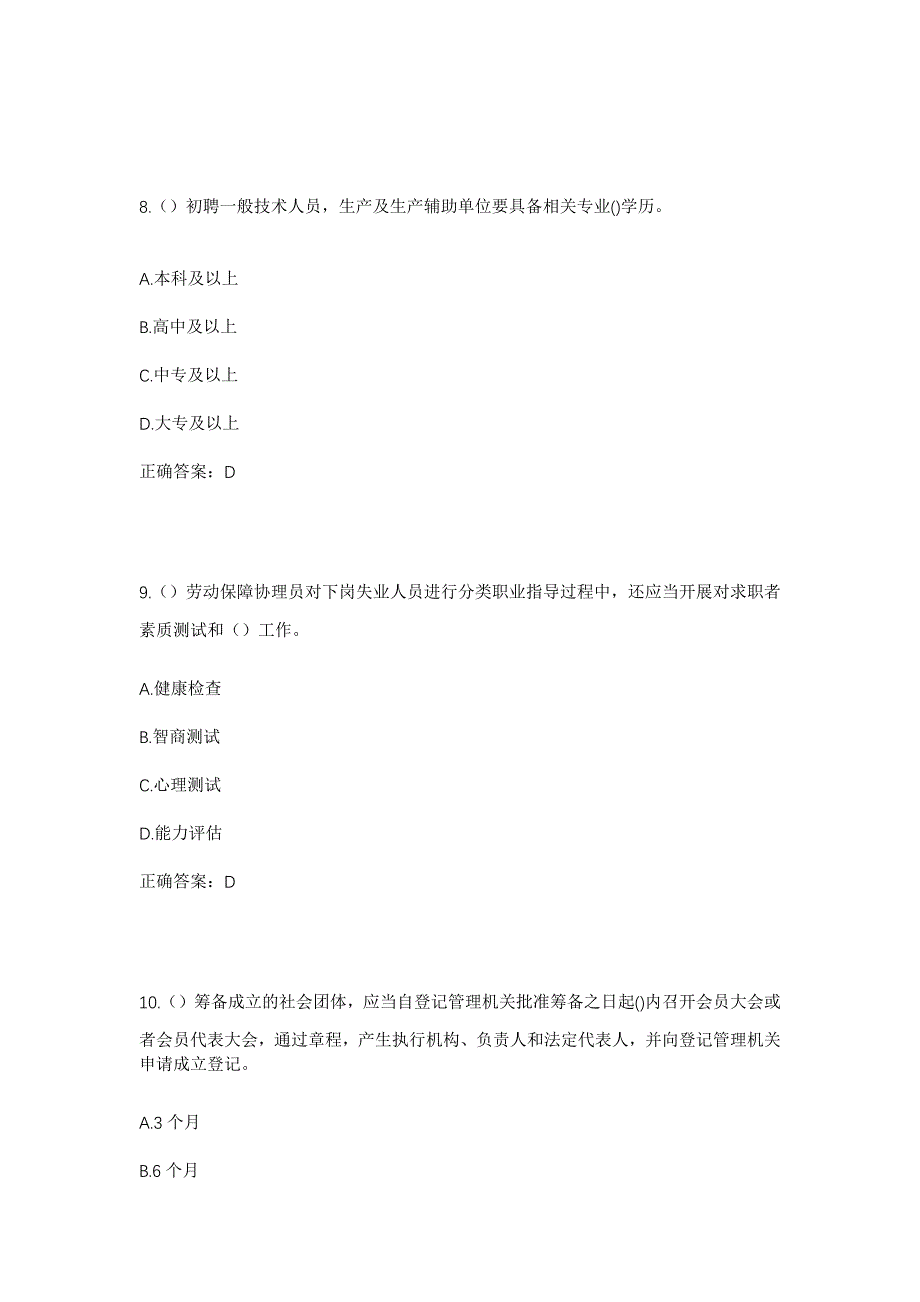 8.（）初聘一般技术人员，生产及生产辅助单位要具备相关专业()学历。

A.本科及以上

B.高中及以上

C.中专及以上

D.大专及以上

正确答案：D

9.（）劳动保障协理员对下岗失业人员进行分类职业指导过程中，还应当开展对求职者素质测试和（）工作。

A.健康检查

B.智商测试

C.心理测试

D.能力评估

正确答案：D

10.（）筹备成立的社会团体，应当自登记管理机关批准筹备之日起()内召开会员大会或者会员代表大会，通过章程，产生执行机构、负责人和法定代表人，并向登记管理机关申请成立登记。

A.3 个月

B.6 个月